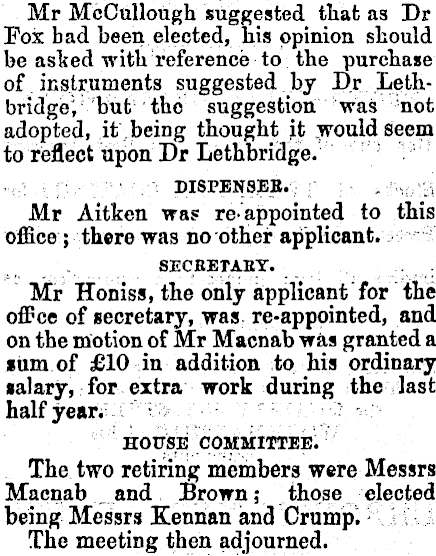 Mr McCullough suggested that as Dr Fox bad been elected, his opinion should be asked with reference to the purchase of instruments suggested by Dr Lethbridge, but the suggestion was not adopted, it being thought it would seem to reflect upon Dr Lethbridge.

DISPENSER.

Mr Aitken was re-appointed to this office; there was no other applicant.

SECRETARY.

Mr Honiss, the only applicant for the office of secretary, was re-appointed, and on the motion of Mr Macnab was granted a sum of £10 in addition to his ordinary salary, for extra work during the last half year.

HOUSE COMMITTEE.

The two retiring members were Messrs Macnab and Brown; those elected being Messrs Kennan and Crump.

The meeting then adjourned.